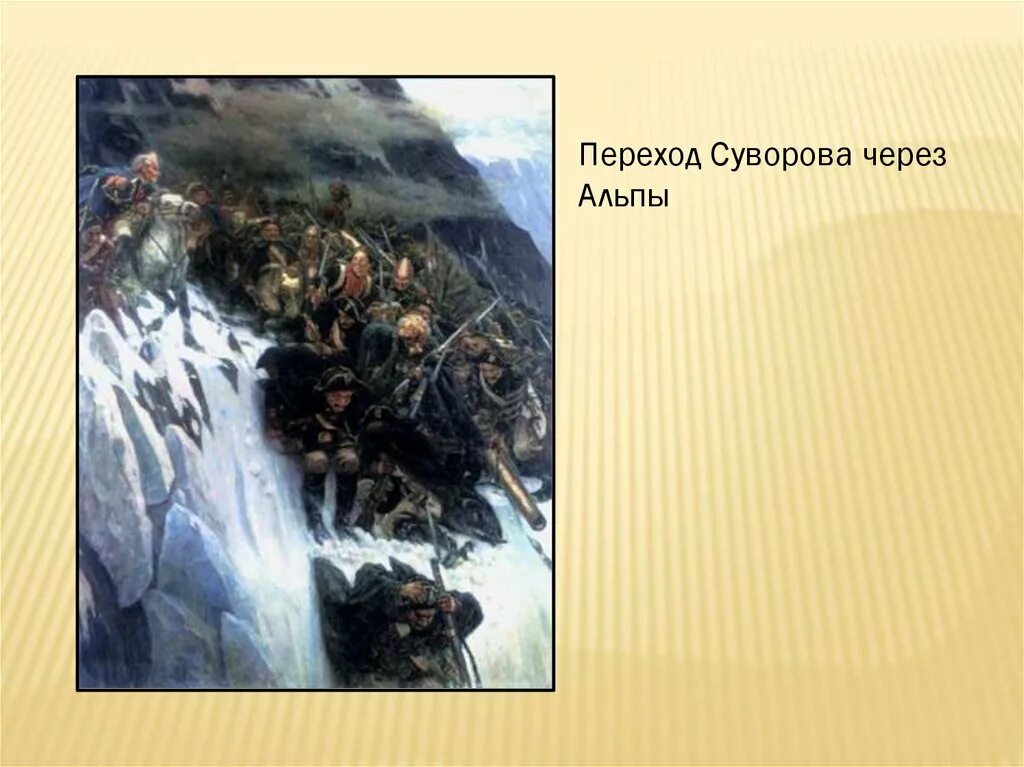 Переход Суворова через Альпы